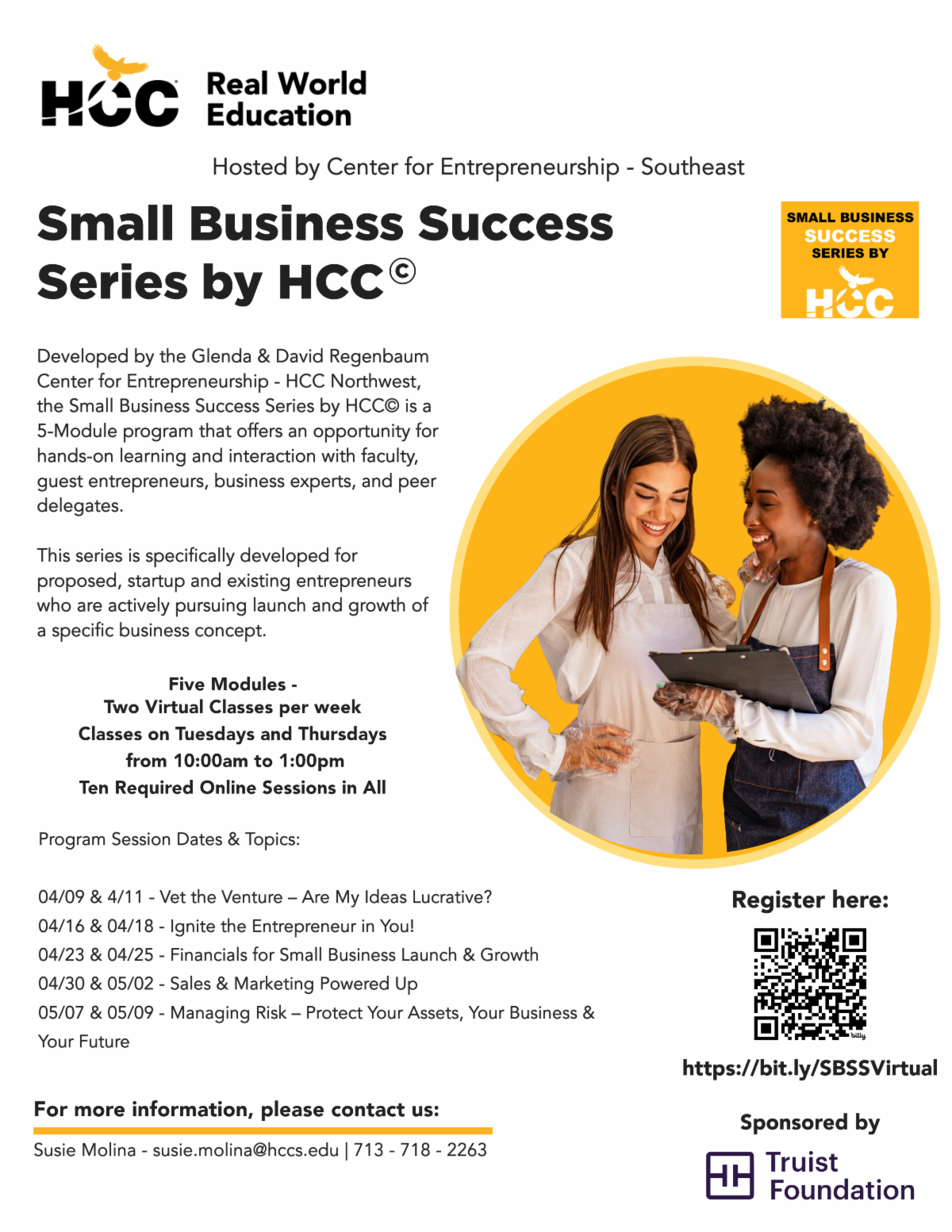 HCC Real World Education

Hosted by Center for Entrepreneurship - Southeast

Small Business Success Series by HCC©

SMALL BUSINESS SUCCESS SERIES BY HCC

Developed by the Glenda & David Regenbaum Center for Entrepreneurship - HCC Northwest, the Small Business Success Series by HCC© is a 5-Module program that offers an opportunity for hands-on learning and interaction with faculty, guest entrepreneurs, business experts, and peer delegates.

This series is specifically developed for proposed, startup and existing entrepreneurs who are actively pursuing launch and growth of a specific business concept.

Five Modules -
Two Virtual Classes per week
Classes on Tuesdays and Thursdays
from 10:00am to 1:00pm
Ten Required Online Sessions in All

Program Session Dates & Topics:

04/09 & 4/11 - Vet the Venture – Are My Ideas Lucrative?
04/16 & 04/18 - Ignite the Entrepreneur in You!
04/23 & 04/25 - Financials for Small Business Launch & Growth
04/30 & 05/02 - Sales & Marketing Powered Up
05/07 & 05/09 - Managing Risk – Protect Your Assets, Your Business & Your Future

Register here:

bitly

https://bit.ly/SBSSVirtual

For more information, please contact us:

Susie Molina - susie.molina@hccs.edu | 713 - 718 - 2263

Sponsored by

Truist Foundation